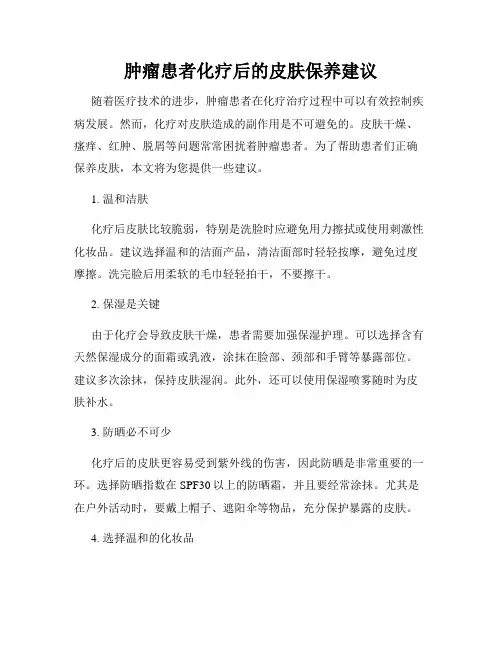 肿瘤患者化疗后的皮肤保养建议

随着医疗技术的进步，肿瘤患者在化疗治疗过程中可以有效控制疾病发展。然而，化疗对皮肤造成的副作用是不可避免的。皮肤干燥、瘙痒、红肿、脱屑等问题常常困扰着肿瘤患者。为了帮助患者们正确保养皮肤，本文将为您提供一些建议。

1. 温和洁肤

化疗后皮肤比较脆弱，特别是洗脸时应避免用力擦拭或使用刺激性化妆品。建议选择温和的洁面产品，清洁面部时轻轻按摩，避免过度摩擦。洗完脸后用柔软的毛巾轻轻拍干，不要擦干。

2. 保湿是关键

由于化疗会导致皮肤干燥，患者需要加强保湿护理。可以选择含有天然保湿成分的面霜或乳液，涂抹在脸部、颈部和手臂等暴露部位。建议多次涂抹，保持皮肤湿润。此外，还可以使用保湿喷雾随时为皮肤补水。

3. 防晒必不可少

化疗后的皮肤更容易受到紫外线的伤害，因此防晒是非常重要的一环。选择防晒指数在 SPF30 以上的防晒霜，并且要经常涂抹。尤其是在户外活动时，要戴上帽子、遮阳伞等物品，充分保护暴露的皮肤。

4. 选择温和的化妆品